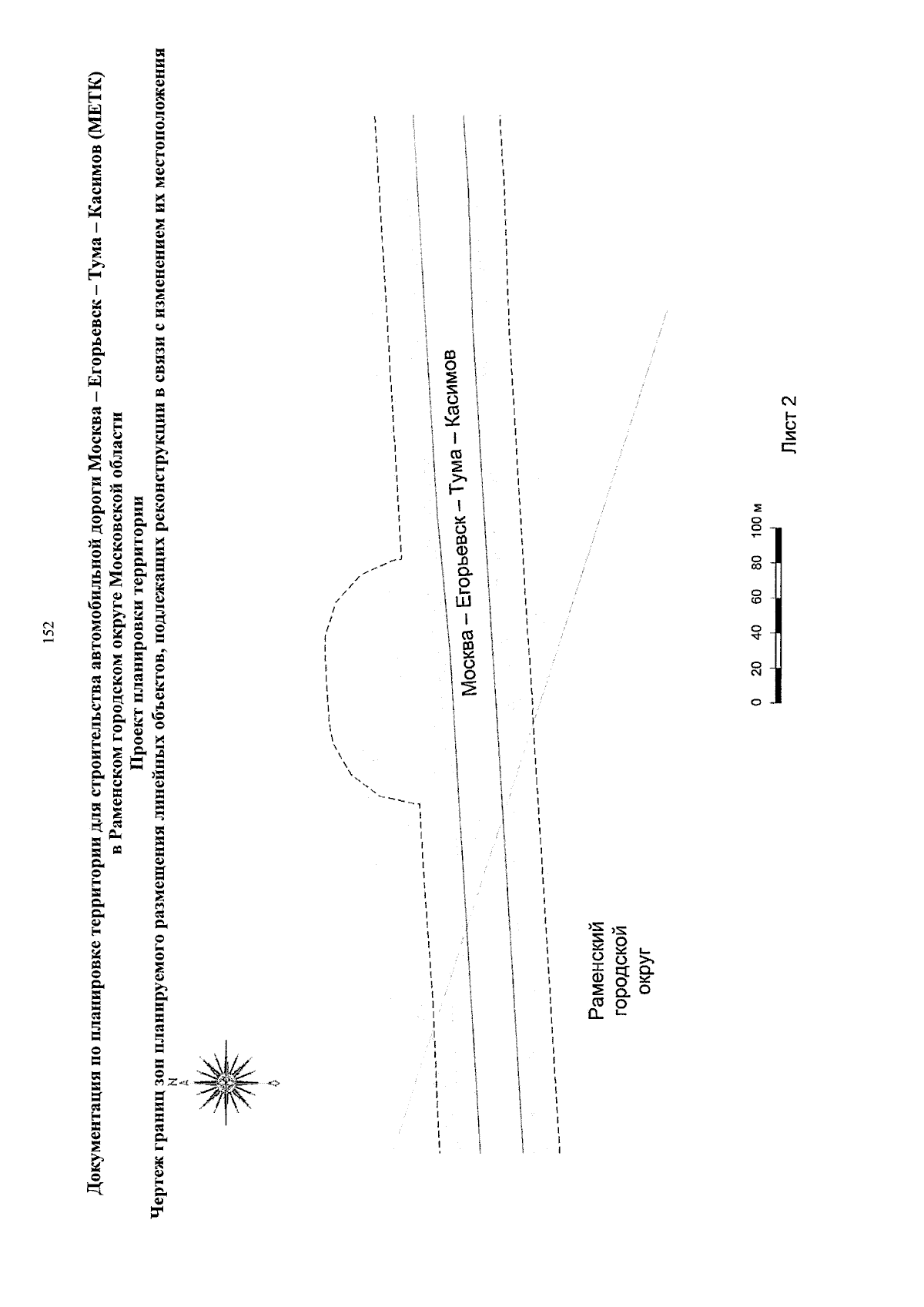 152

Документация по планировке территории для строительства автомобильной дороги Москва – Егорьевск – Тума – Касимов (МЕТК)
в Раменском городском округе Московской области
Проект планировки территории
Чертеж границ зон планируемого размещения линейных объектов, подлежащих реконструкции в связи с изменением их местоположения

N

Москва – Егорьевск – Тума – Касимов

Раменский городской округ

0 20 40 60 80 100 м

Лист 2